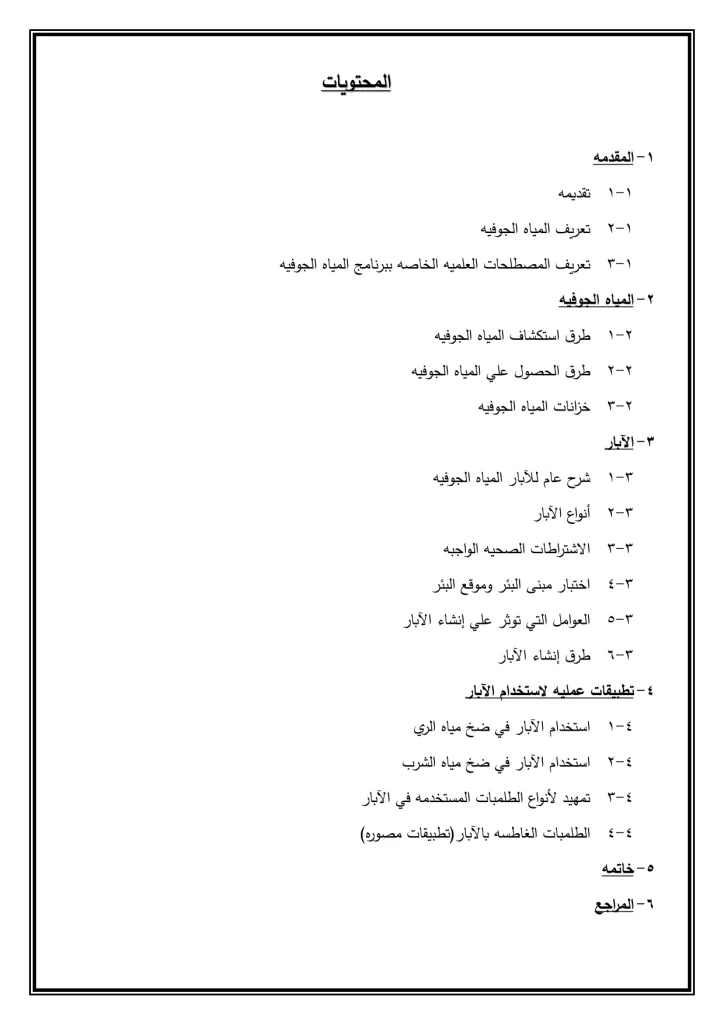 المحتويات

١- المقدمه

١-١ تقديمه

١-٢ تعريف المياه الجوفيه

١-٣ تعريف المصطلحات العلميه الخاصه ببرنامج المياه الجوفيه

٢- المياه الجوفيه

٢-١ طرق استكشاف المياه الجوفيه

٢-٢ طرق الحصول علي المياه الجوفيه

٢-٣ خزانات المياه الجوفيه

٣- الآبار

٣-١ شرح عام للآبار المياه الجوفيه

٣-٢ أنواع الآبار

٣-٣ الاشتراطات الصحيه الواجبه

٣-٤ اختبار مبنى البئر وموقع البئر

٣-٥ العوامل التي توثر علي إنشاء الآبار

٣-٦ طرق إنشاء الآبار

٤- تطبيقات عمليه لاستخدام الآبار

٤-١ استخدام الآبار في ضخ مياه الري

٤-٢ استخدام الآبار في ضخ مياه الشرب

٤-٣ تمهيد لأنواع الطلمبات المستخدمه في الآبار

٤-٤ الطلمبات الغاطسه بالآبار (تطبيقات مصوره)

٥- خاتمه

٦- المراجع